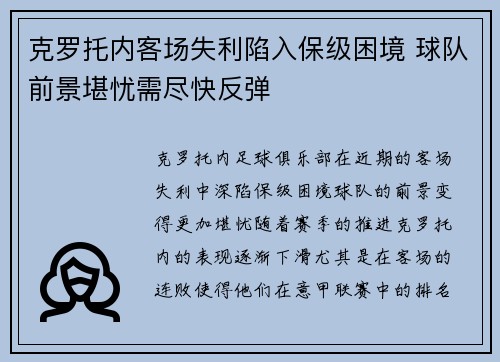 克罗托内客场失利陷入保级困境 球队前景堪忧需尽快反弹

克罗托内足球俱乐部在近期的客场失利中深陷保级困境球队的前景变得更加堪忧随着赛季的推进克罗托内的表现逐渐下滑尤其是在客场的连败使得他们在意甲联赛中的排名